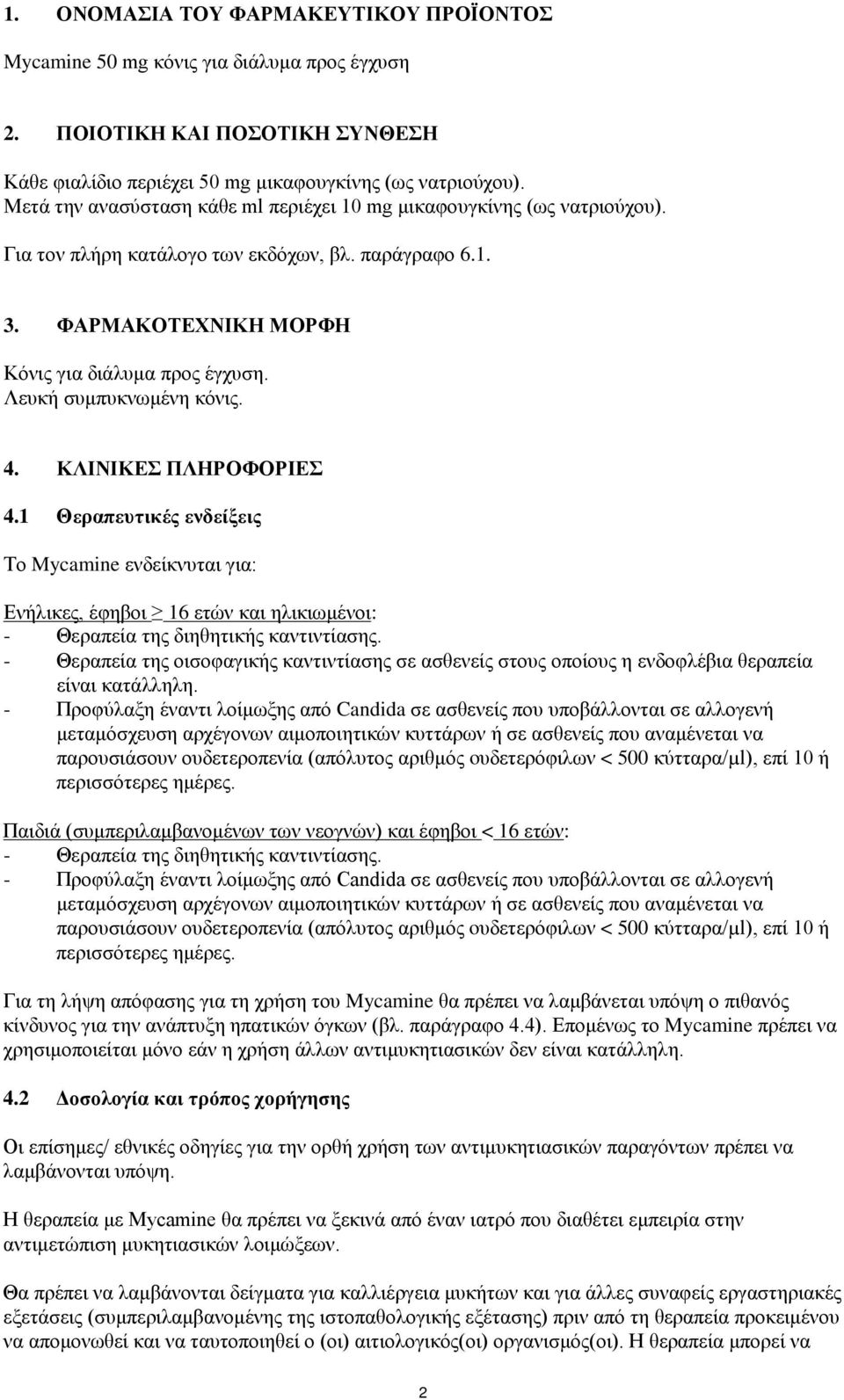 1. ΟΝΟΜΑΣΙΑ ΤΟΥ ΦΑΡΜΑΚΕΥΤΙΚΟΥ ΠΡΟΪΟΝΤΟΣ

Mycamine 50 mg κόνις για διάλυμα προς έγχυση

2. ΠΟΙΟΤΙΚΗ ΚΑΙ ΠΟΣΟΤΙΚΗ ΣΥΝΘΕΣΗ

Κάθε φιαλίδιο περιέχει 50 mg μικαφουγκίνης (ως νατριούχου).
Μετά την ανασύσταση κάθε ml περιέχει 10 mg μικαφουγκίνης (ως νατριούχου).

Για τον πλήρη κατάλογο των εκδόχων, βλ. παράγραφο 6.1.

3. ΦΑΡΜΑΚΟΤΕΧΝΙΚΗ ΜΟΡΦΗ

Κόνις για διάλυμα προς έγχυση.
Λευκή συμπυκνωμένη κόνις.

4. ΚΛΙΝΙΚΕΣ ΠΛΗΡΟΦΟΡΙΕΣ

4.1 Θεραπευτικές ενδείξεις

Το Mycamine ενδείκνυται για:

Ενήλικες, έφηβοι ≥ 16 ετών και ηλικιωμένοι:
- Θεραπεία της διηθητικής καντιντίασης.
- Θεραπεία της οισοφαγικής καντιντίασης σε ασθενείς στους οποίους η ενδοφλέβια θεραπεία είναι κατάλληλη.
- Προφύλαξη έναντι λοίμωξης από Candida σε ασθενείς που υποβάλλονται σε αλλογενή μεταμόσχευση αρχέγονων αιμοποιητικών κυττάρων ή σε ασθενείς που αναμένεται να παρουσιάσουν ουδετεροπενία (απόλυτος αριθμός ουδετερόφιλων < 500 κύτταρα/µl), επί 10 ή περισσότερες ημέρες.

Παιδιά (συμπεριλαμβανομένων των νεογνών) και έφηβοι < 16 ετών:
- Θεραπεία της διηθητικής καντιντίασης.
- Προφύλαξη έναντι λοίμωξης από Candida σε ασθενείς που υποβάλλονται σε αλλογενή μεταμόσχευση αρχέγονων αιμοποιητικών κυττάρων ή σε ασθενείς που αναμένεται να παρουσιάσουν ουδετεροπενία (απόλυτος αριθμός ουδετερόφιλων < 500 κύτταρα/µl), επί 10 ή περισσότερες ημέρες.

Για τη λήψη απόφασης για τη χρήση του Mycamine θα πρέπει να λαμβάνεται υπόψη ο πιθανός κίνδυνος για την ανάπτυξη ηπατικών όγκων (βλ. παράγραφο 4.4). Επομένως το Mycamine πρέπει να χρησιμοποιείται μόνο εάν η χρήση άλλων αντιμυκητιασικών δεν είναι κατάλληλη.

4.2 Δοσολογία και τρόπος χορήγησης

Οι επίσημες/ εθνικές οδηγίες για την ορθή χρήση των αντιμυκητιασικών παραγόντων πρέπει να λαμβάνονται υπόψη.

Η θεραπεία με Mycamine θα πρέπει να ξεκινά από έναν ιατρό που διαθέτει εμπειρία στην αντιμετώπιση μυκητιασικών λοιμώξεων.

Θα πρέπει να λαμβάνονται δείγματα για καλλιέργεια μυκήτων και για άλλες συναφείς εργαστηριακές εξετάσεις (συμπεριλαμβανομένης της ιστοπαθολογικής εξέτασης) πριν από τη θεραπεία προκειμένου να απομονωθεί και να ταυτοποιηθεί ο (οι) αιτιολογικός(οι) οργανισμός(οι). Η θεραπεία μπορεί να

2